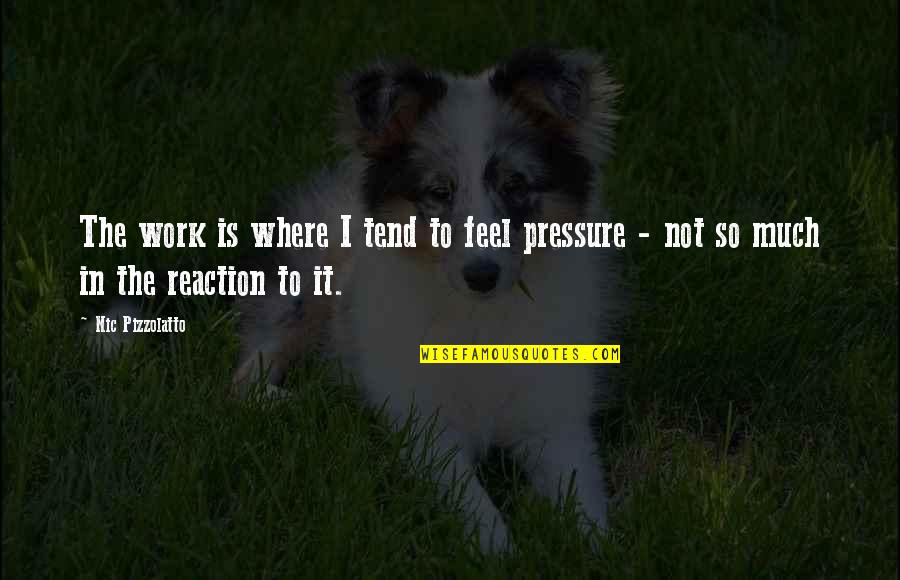 The work is where I tend to feel pressure - not so much in the reaction to it.

Nic Pizzolatto

WISEFAMOUSQUOTES.COM